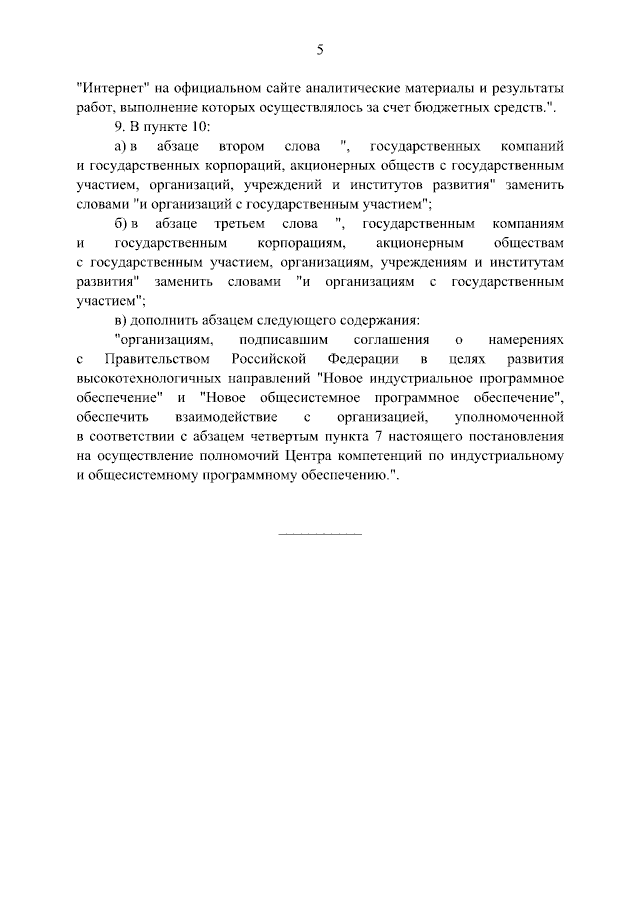 5

"Интернет" на официальном сайте аналитические материалы и результаты работ, выполнение которых осуществлялось за счет бюджетных средств.".

9. В пункте 10:

а) в абзаце втором слова ", государственных компаний и государственных корпораций, акционерных обществ с государственным участием, организаций, учреждений и институтов развития" заменить словами "и организаций с государственным участием";

б) в абзаце третьем слова ", государственным компаниям и государственным корпорациям, акционерным обществам с государственным участием, организациям, учреждениям и институтам развития" заменить словами "и организациям с государственным участием";

в) дополнить абзацем следующего содержания:

"организациям, подписавшим соглашения о намерениях с Правительством Российской Федерации в целях развития высокотехнологичных направлений "Новое индустриальное программное обеспечение" и "Новое общесистемное программное обеспечение", обеспечить взаимодействие с организацией, уполномоченной в соответствии с абзацем четвертым пункта 7 настоящего постановления на осуществление полномочий Центра компетенций по индустриальному и общесистемному программному обеспечению.".